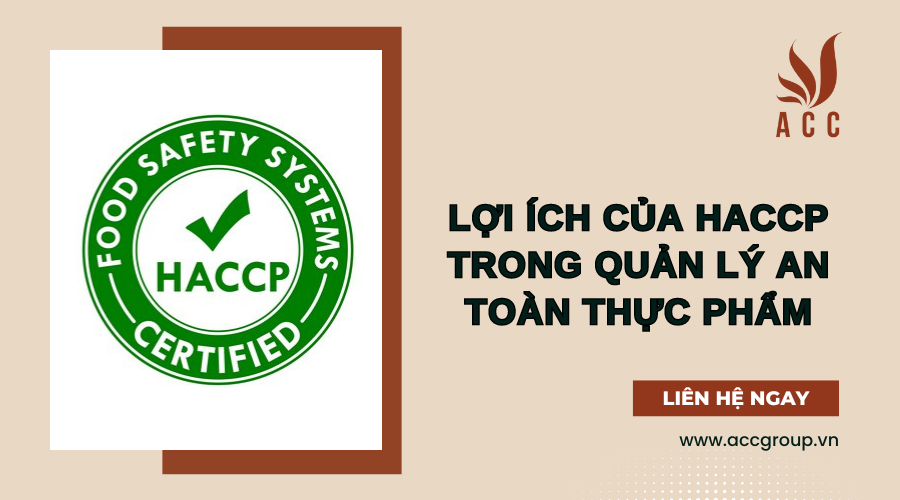 FOOD SAFETY SYSTEMS
HACCP
CERTIFIED

ACC

LỢI ÍCH CỦA HACCP TRONG QUẢN LÝ AN TOÀN THỰC PHẨM

LIÊN HỆ NGAY

www.accgroup.vn